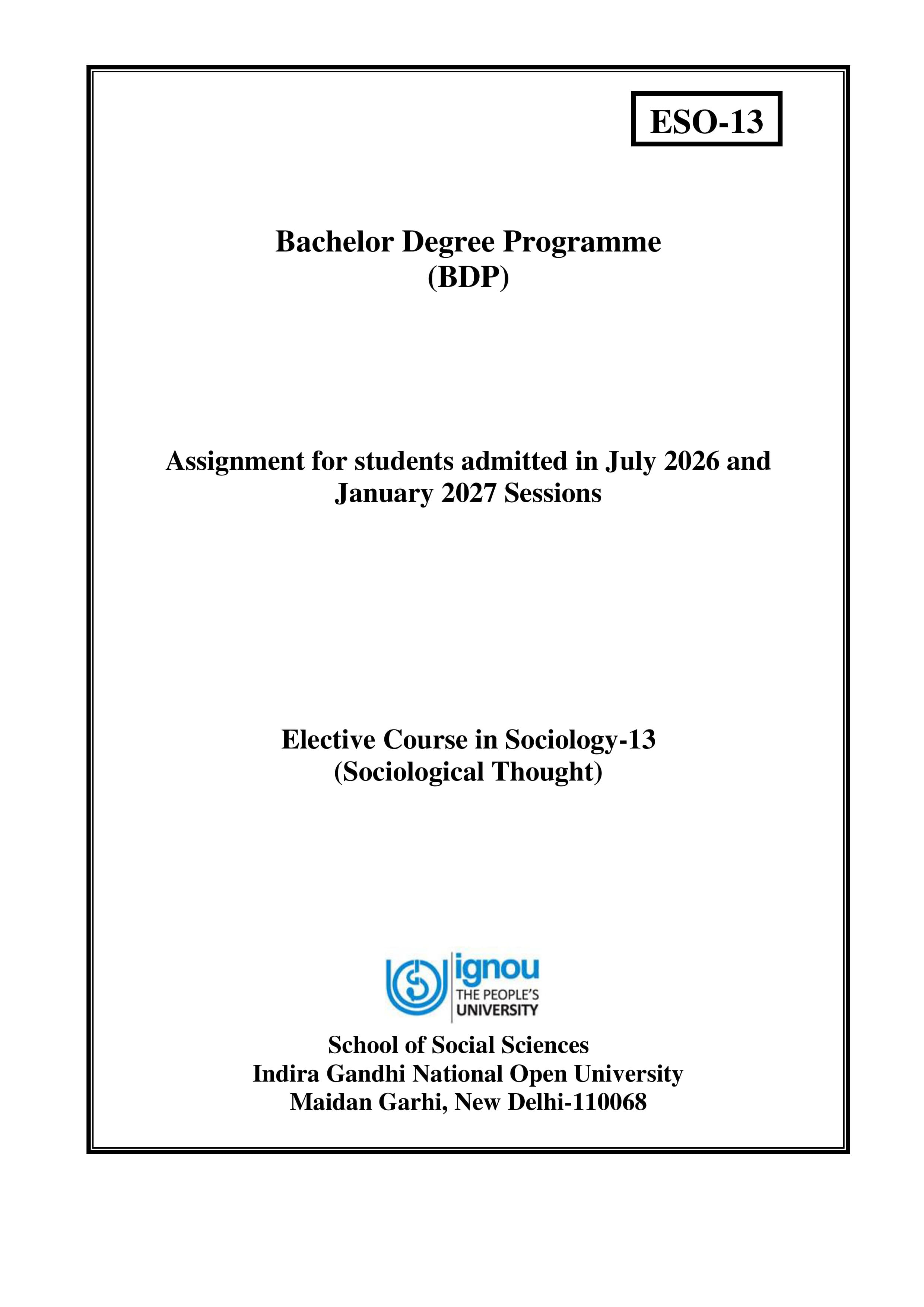 ESO-13

Bachelor Degree Programme
(BDP)

Assignment for students admitted in July 2026 and January 2027 Sessions

Elective Course in Sociology-13
(Sociological Thought)

ignou
THE PEOPLE'S
UNIVERSITY

School of Social Sciences
Indira Gandhi National Open University
Maidan Garhi, New Delhi-110068